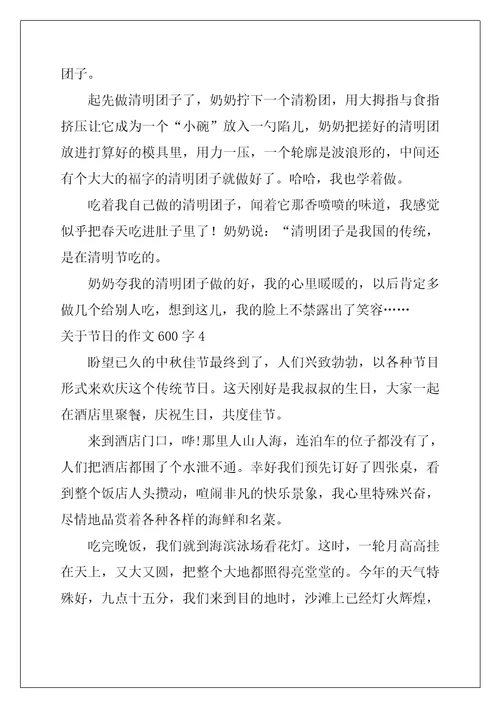 团子。

起先做清明团子了，奶奶拧下一个清粉团，用大拇指与食指挤压让它成为一个“小碗”放入一勺陷儿，奶奶把搓好的清明团放进打算好的模具里，用力一压，一个轮廓是波浪形的，中间还有个大大的福字的清明团子就做好了。哈哈，我也学着做。

吃着我自己做的清明团子，闻着它那香喷喷的味道，我感觉似乎把春天吃进肚子里了！奶奶说：“清明团子是我国的传统，是在清明节吃的。

奶奶夸我的清明团子做的好，我的心里暖暖的，以后肯定多做几个给别人吃，想到这儿，我的脸上不禁露出了笑容……

关于节日的作文 600 字 4

盼望已久的中秋佳节最终到了，人们兴致勃勃，以各种节目形式来欢庆这个传统节日。这天刚好是我叔叔的生日，大家一起在酒店里聚餐，庆祝生日，共度佳节。

来到酒店门口，哗!那里人山人海，连泊车的位子都没有了，人们把酒店都围了个水泄不通。幸好我们预先订好了四张桌，看到整个饭店人头攒动，喧闹非凡的快乐景象，我心里特殊兴奋，尽情地品赏着各种各样的海鲜和名菜。

吃完晚饭，我们就到海滨泳场看花灯。这时，一轮月高高挂在天上，又大又圆，把整个大地都照得亮堂堂的。今年的天气特殊好，九点十五分，我们来到目的地时，沙滩上已经灯火辉煌，